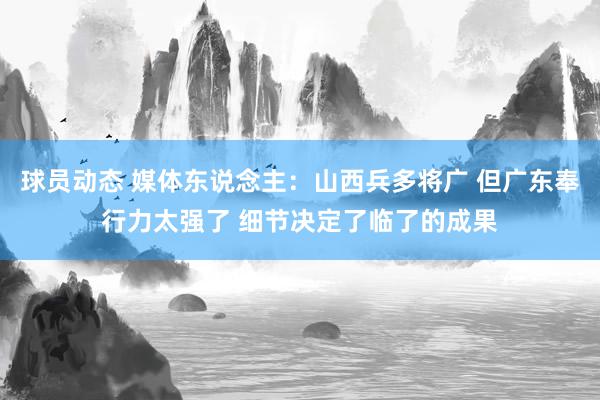 球员动态 媒体东说念主：山西兵多将广 但广东奉行力太强了 细节决定了临了的成果